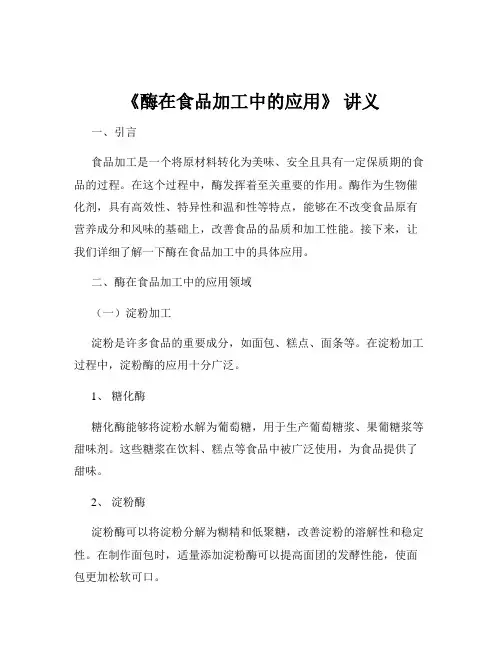 《酶在食品加工中的应用》 讲义

一、引言

食品加工是一个将原材料转化为美味、安全且具有一定保质期的食品的过程。在这个过程中，酶发挥着至关重要的作用。酶作为生物催化剂，具有高效性、特异性和温和性等特点，能够在不改变食品原有营养成分和风味的基础上，改善食品的品质和加工性能。接下来，让我们详细了解一下酶在食品加工中的具体应用。

二、酶在食品加工中的应用领域

（一）淀粉加工

淀粉是许多食品的重要成分，如面包、糕点、面条等。在淀粉加工过程中，淀粉酶的应用十分广泛。

1、 糖化酶

糖化酶能够将淀粉水解为葡萄糖，用于生产葡萄糖浆、果葡糖浆等甜味剂。这些糖浆在饮料、糕点等食品中被广泛使用，为食品提供了甜味。

2、 淀粉酶

淀粉酶可以将淀粉分解为糊精和低聚糖，改善淀粉的溶解性和稳定性。在制作面包时，适量添加淀粉酶可以提高面团的发酵性能，使面包更加松软可口。